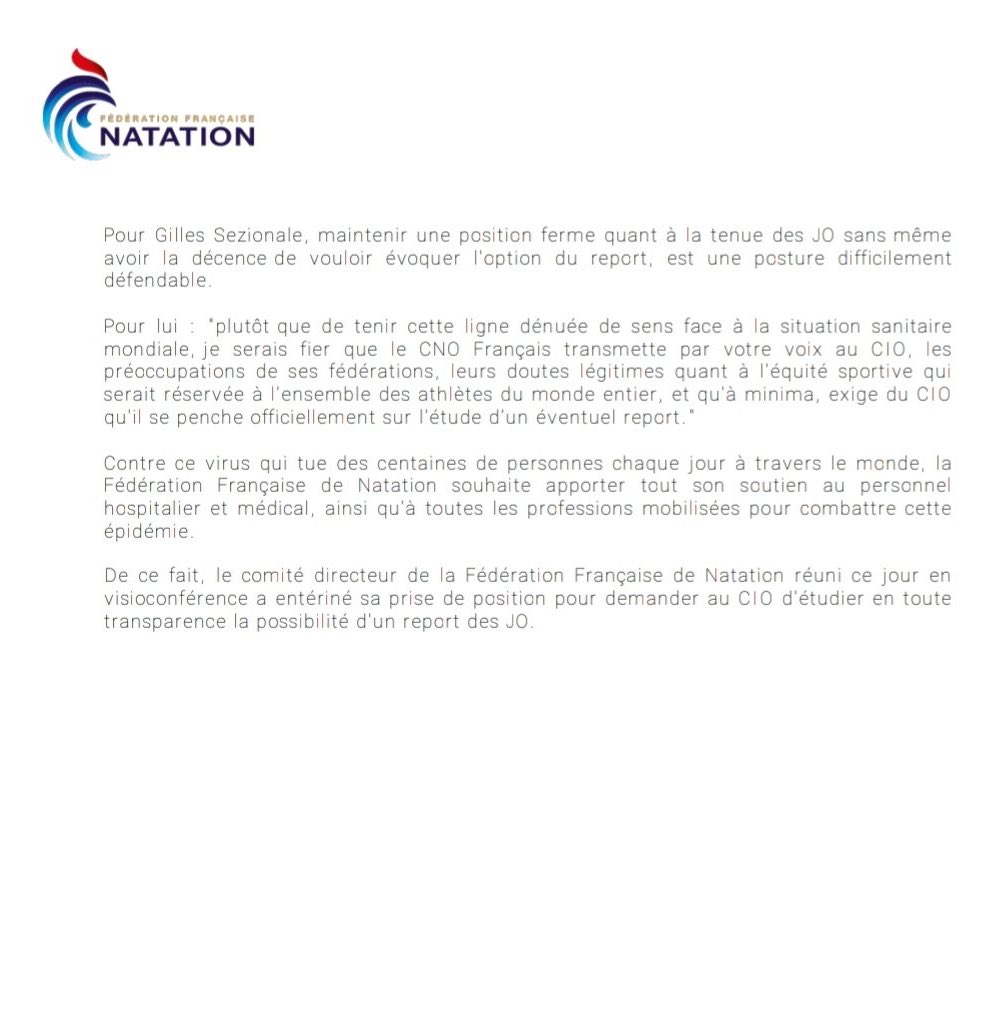 FÉDÉRATION FRANÇAISE
NATATION

Pour Gilles Sezionale, maintenir une position ferme quant à la tenue des JO sans même avoir la décence de vouloir évoquer l'option du report, est une posture difficilement défendable.

Pour lui : "plutôt que de tenir cette ligne dénuée de sens face à la situation sanitaire mondiale, je serais fier que le CNO Français transmette par votre voix au CIO, les préoccupations de ses fédérations, leurs doutes légitimes quant à l'équité sportive qui serait réservée à l'ensemble des athlètes du monde entier, et qu'à minima, exige du CIO qu'il se penche officiellement sur l'étude d'un éventuel report."

Contre ce virus qui tue des centaines de personnes chaque jour à travers le monde, la Fédération Française de Natation souhaite apporter tout son soutien au personnel hospitalier et médical, ainsi qu'à toutes les professions mobilisées pour combattre cette épidémie.

De ce fait, le comité directeur de la Fédération Française de Natation réuni ce jour en visioconférence a entériné sa prise de position pour demander au CIO d'étudier en toute transparence la possibilité d'un report des JO.